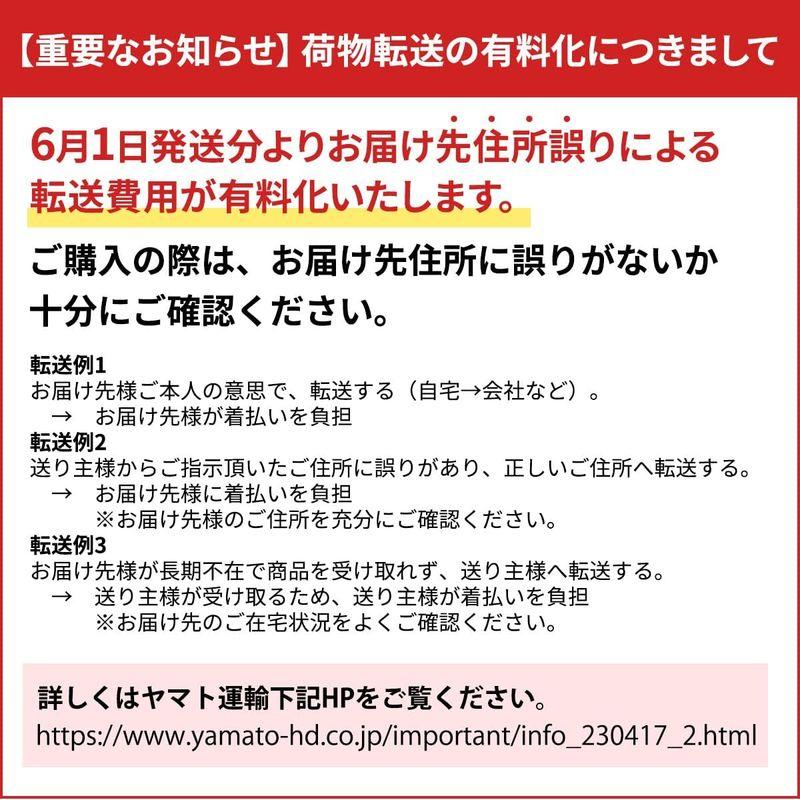 【重要なお知らせ】荷物転送の有料化につきまして

6月1日発送分よりお届け先住所誤りによる転送費用が有料化いたします。

ご購入の際は、お届け先住所に誤りがないか十分にご確認ください。

転送例1
お届け先様ご本人の意思で、転送する（自宅→会社など）。
→　お届け先様が着払いを負担
転送例2
送り主様からご指示頂いたご住所に誤りがあり、正しいご住所へ転送する。
→　お届け先様に着払いを負担
※お届け先様のご住所を充分にご確認ください。
転送例3
お届け先様が長期不在で商品を受け取れず、送り主様へ転送する。
→　送り主様が受け取るため、送り主様が着払いを負担
※お届け先のご在宅状況をよくご確認ください。

詳しくはヤマト運輸下記HPをご覧ください。
https://www.yamato-hd.co.jp/important/info_230417_2.html